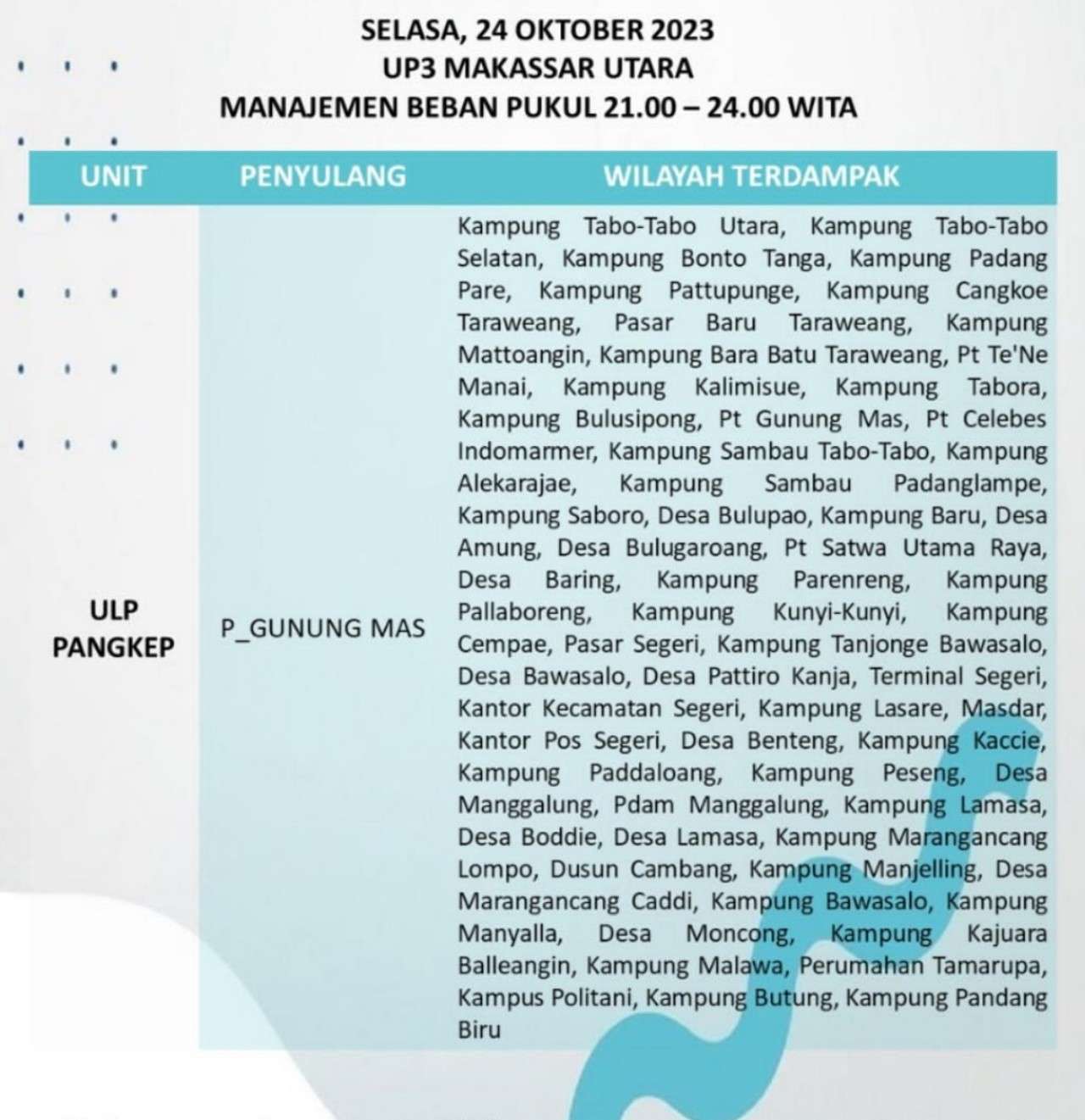 SELASA, 24 OKTOBER 2023
UP3 MAKASSAR UTARA
MANAJEMEN BEBAN PUKUL 21.00 – 24.00 WITA

| UNIT | PENYULANG | WILAYAH TERDAMPAK |
|---|---|---|
| ULP PANGKEP | P_GUNUNG MAS | Kampung Tabo-Tabo Utara, Kampung Tabo-Tabo Selatan, Kampung Bonto Tanga, Kampung Padang Pare, Kampung Pattupunge, Kampung Cangkoe Taraweang, Pasar Baru Taraweang, Kampung Mattoangin, Kampung Bara Batu Taraweang, Pt Te'Ne Manai, Kampung Kalimisue, Kampung Tabora, Kampung Bulusipong, Pt Gunung Mas, Pt Celebes Indomarmer, Kampung Sambau Tabo-Tabo, Kampung Alekarajae, Kampung Sambau Padanglampe, Kampung Saboro, Desa Bulupao, Kampung Baru, Desa Amung, Desa Bulugaroang, Pt Satwa Utama Raya, Desa Baring, Kampung Parenreng, Kampung Pallaboreng, Kampung Kunyi-Kunyi, Kampung Cempae, Pasar Segeri, Kampung Tanjonge Bawasalo, Desa Bawasalo, Desa Pattiro Kanja, Terminal Segeri, Kantor Kecamatan Segeri, Kampung Lasare, Masdar, Kantor Pos Segeri, Desa Benteng, Kampung Kaccie, Kampung Paddaloang, Kampung Peseng, Desa Manggalung, Pdam Manggalung, Kampung Lamasa, Desa Boddie, Desa Lamasa, Kampung Marangancang Lompo, Dusun Cambang, Kampung Manjelling, Desa Marangancang Caddi, Kampung Bawasalo, Kampung Manyalla, Desa Moncong, Kampung Kajuara Balleangin, Kampung Malawa, Perumahan Tamarupa, Kampus Politani, Kampung Butung, Kampung Pandang Biru |